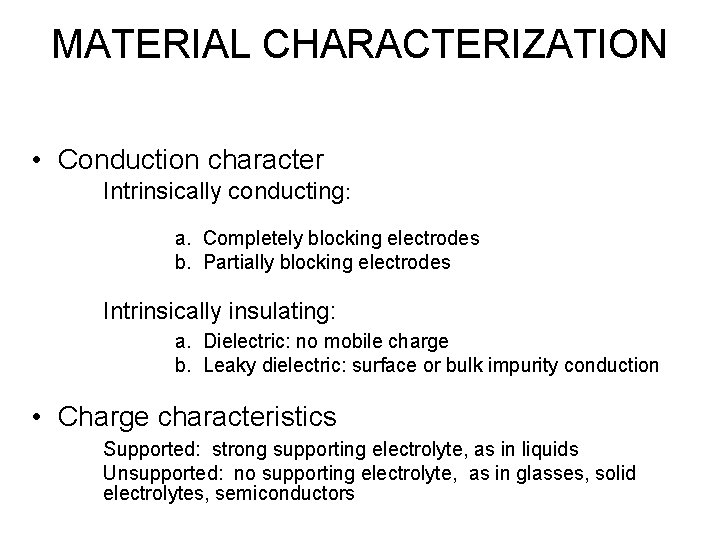 MATERIAL CHARACTERIZATION

• Conduction character

Intrinsically conducting:

a. Completely blocking electrodes
b. Partially blocking electrodes

Intrinsically insulating:

a. Dielectric: no mobile charge
b. Leaky dielectric: surface or bulk impurity conduction

• Charge characteristics

Supported: strong supporting electrolyte, as in liquids
Unsupported: no supporting electrolyte, as in glasses, solid electrolytes, semiconductors